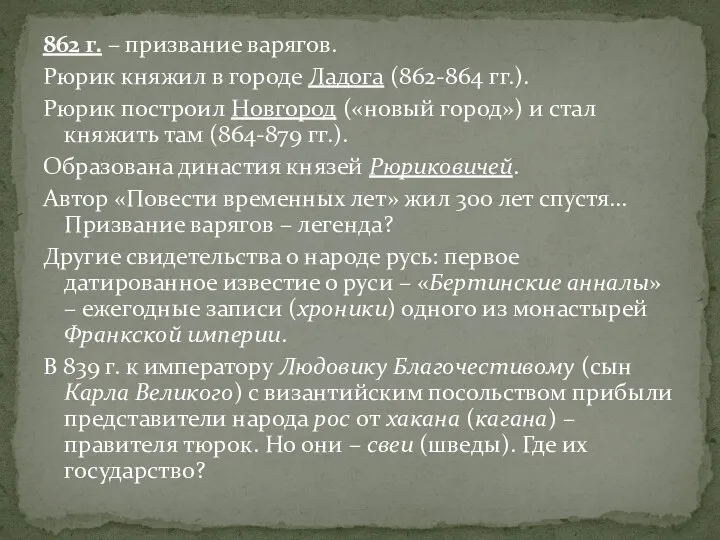 862 г. – призвание варягов.

Рюрик княжил в городе Ладога (862-864 гг.).

Рюрик построил Новгород («новый город») и стал княжить там (864-879 гг.).

Образована династия князей Рюриковичей.

Автор «Повести временных лет» жил 300 лет спустя… Призвание варягов – легенда?

Другие свидетельства о народе русь: первое датированное известие о руси – «Бертинские анналы» – ежегодные записи (хроники) одного из монастырей Франкской империи.

В 839 г. к императору Людовику Благочестивому (сын Карла Великого) с византийским посольством прибыли представители народа рос от хакана (кагана) – правителя тюрок. Но они – свеи (шведы). Где их государство?